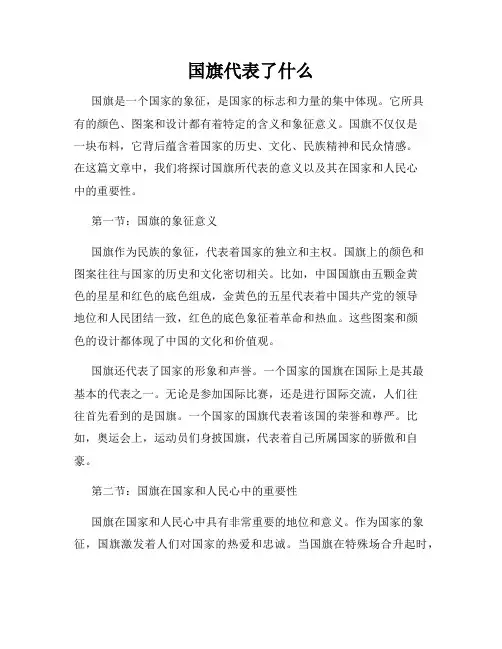 国旗代表了什么

国旗是一个国家的象征，是国家的标志和力量的集中体现。它所具有的颜色、图案和设计都有着特定的含义和象征意义。国旗不仅仅是一块布料，它背后蕴含着国家的历史、文化、民族精神和民众情感。在这篇文章中，我们将探讨国旗所代表的意义以及其在国家和人民心中的重要性。

第一节：国旗的象征意义

国旗作为民族的象征，代表着国家的独立和主权。国旗上的颜色和图案往往与国家的历史和文化密切相关。比如，中国国旗由五颗金黄色的星星和红色的底色组成，金黄色的五星代表着中国共产党的领导地位和人民团结一致，红色的底色象征着革命和热血。这些图案和颜色的设计都体现了中国的文化和价值观。

国旗还代表了国家的形象和声誉。一个国家的国旗在国际上是其最基本的代表之一。无论是参加国际比赛，还是进行国际交流，人们往往首先看到的是国旗。一个国家的国旗代表着该国的荣誉和尊严。比如，奥运会上，运动员们身披国旗，代表着自己所属国家的骄傲和自豪。

第二节：国旗在国家和人民心中的重要性

国旗在国家和人民心中具有非常重要的地位和意义。作为国家的象征，国旗激发着人们对国家的热爱和忠诚。当国旗在特殊场合升起时，